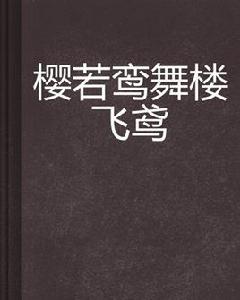 樱若鸾舞楼飞鸢